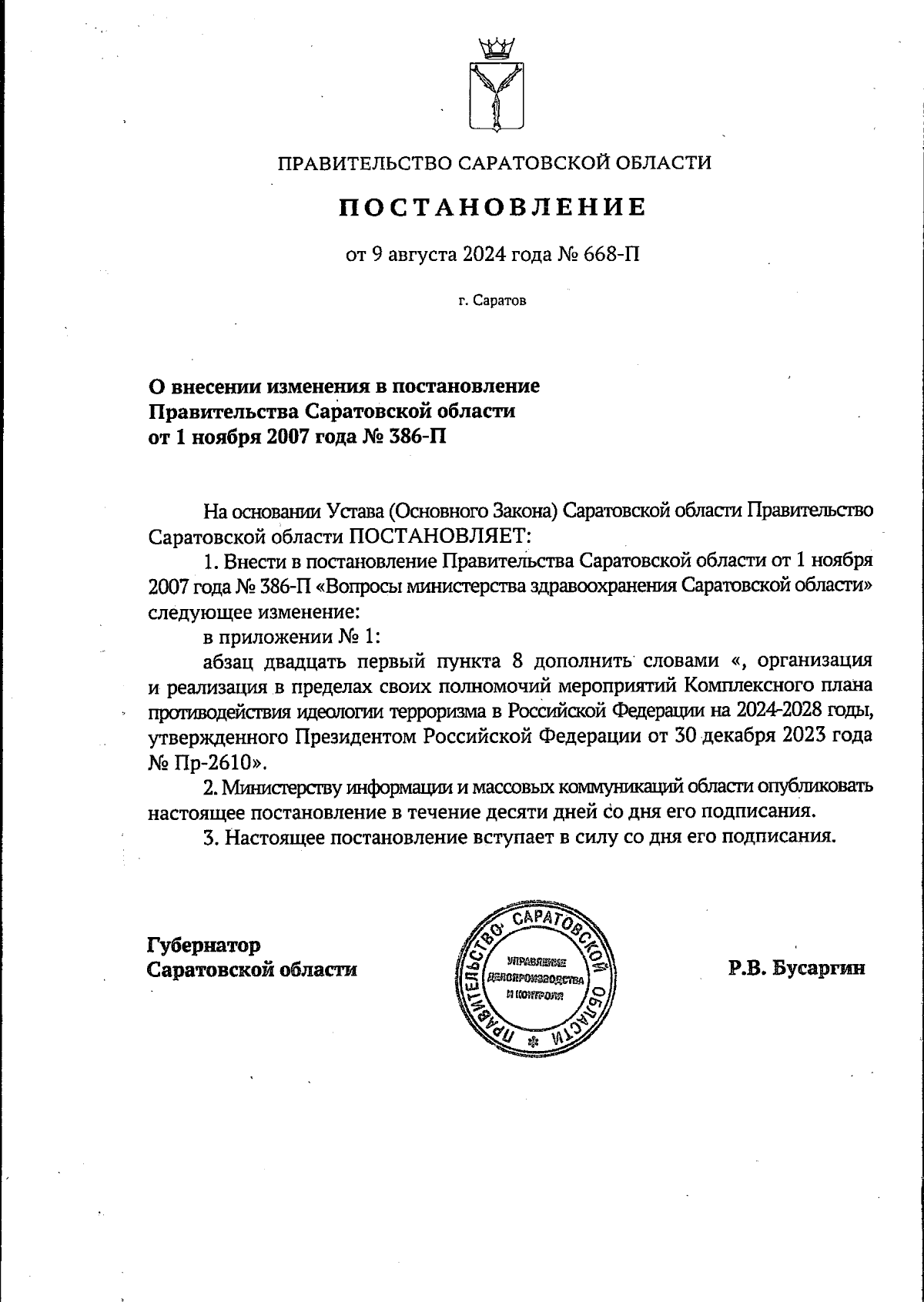 ПРАВИТЕЛЬСТВО САРАТОВСКОЙ ОБЛАСТИ

ПОСТАНОВЛЕНИЕ

от 9 августа 2024 года № 668-П

г. Саратов

О внесении изменения в постановление Правительства Саратовской области от 1 ноября 2007 года № 386-П

На основании Устава (Основного Закона) Саратовской области Правительство Саратовской области ПОСТАНОВЛЯЕТ:

1. Внести в постановление Правительства Саратовской области от 1 ноября 2007 года № 386-П «Вопросы министерства здравоохранения Саратовской области» следующее изменение:

в приложении № 1:

абзац двадцать первый пункта 8 дополнить словами «, организация и реализация в пределах своих полномочий мероприятий Комплексного плана противодействия идеологии терроризма в Российской Федерации на 2024-2028 годы, утвержденного Президентом Российской Федерации от 30 декабря 2023 года № Пр-2610».

2. Министерству информации и массовых коммуникаций области опубликовать настоящее постановление в течение десяти дней со дня его подписания.

3. Настоящее постановление вступает в силу со дня его подписания.

Губернатор Саратовской области

ПРАВИТЕЛЬСТВО САРАТОВСКОЙ ОБЛАСТИ
УПРАВЛЕНИЕ ДЕЛОПРОИЗВОДСТВА И КОНТРОЛЯ

Р.В. Бусаргин